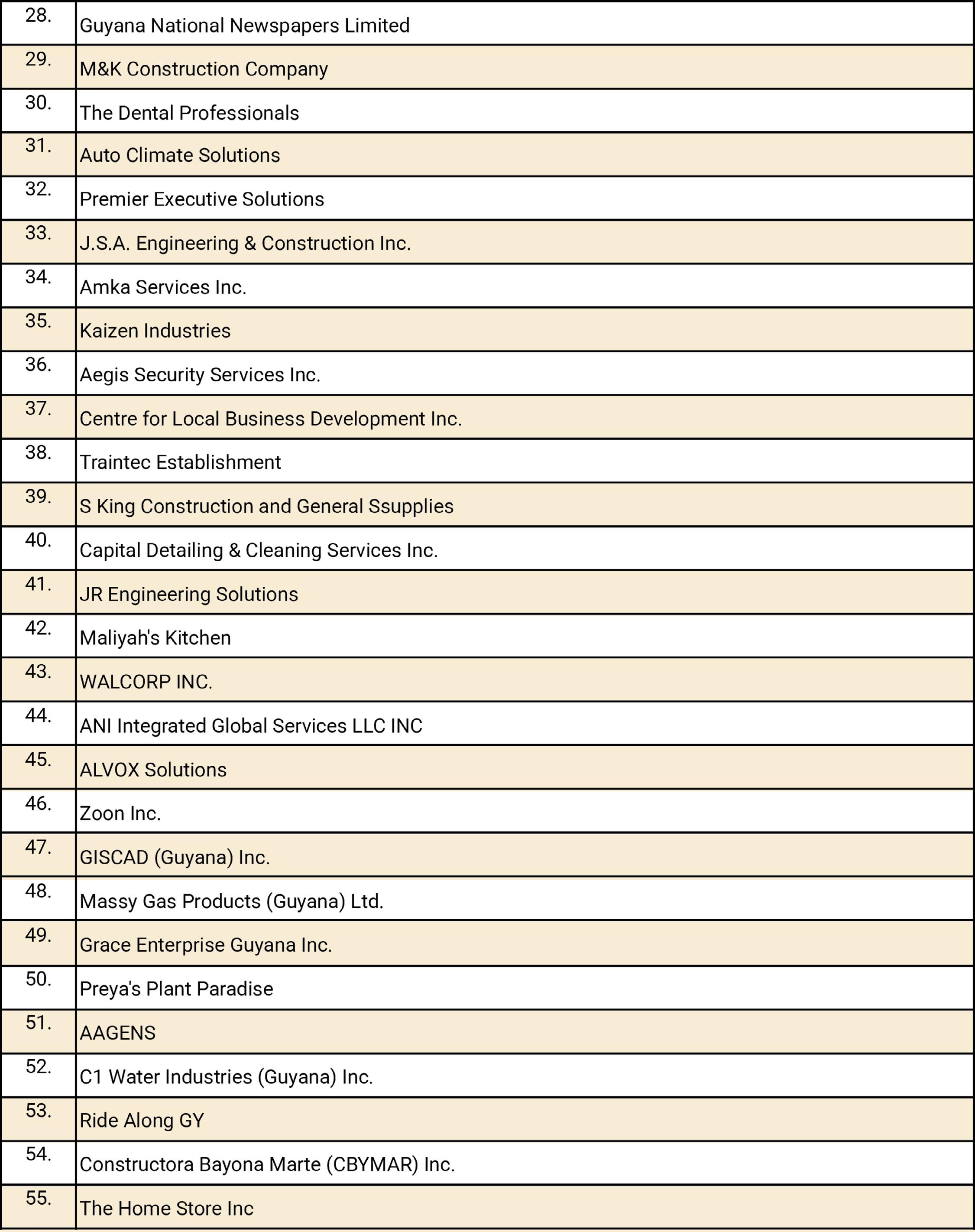 | | |
|---|---|
| 28. | Guyana National Newspapers Limited |
| 29. | M&K Construction Company |
| 30. | The Dental Professionals |
| 31. | Auto Climate Solutions |
| 32. | Premier Executive Solutions |
| 33. | J.S.A. Engineering & Construction Inc. |
| 34. | Amka Services Inc. |
| 35. | Kaizen Industries |
| 36. | Aegis Security Services Inc. |
| 37. | Centre for Local Business Development Inc. |
| 38. | Traintec Establishment |
| 39. | S King Construction and General Ssupplies |
| 40. | Capital Detailing & Cleaning Services Inc. |
| 41. | JR Engineering Solutions |
| 42. | Maliyah's Kitchen |
| 43. | WALCORP INC. |
| 44. | ANI Integrated Global Services LLC INC |
| 45. | ALVOX Solutions |
| 46. | Zoon Inc. |
| 47. | GISCAD (Guyana) Inc. |
| 48. | Massy Gas Products (Guyana) Ltd. |
| 49. | Grace Enterprise Guyana Inc. |
| 50. | Preya's Plant Paradise |
| 51. | AAGENS |
| 52. | C1 Water Industries (Guyana) Inc. |
| 53. | Ride Along GY |
| 54. | Constructora Bayona Marte (CBYMAR) Inc. |
| 55. | The Home Store Inc |